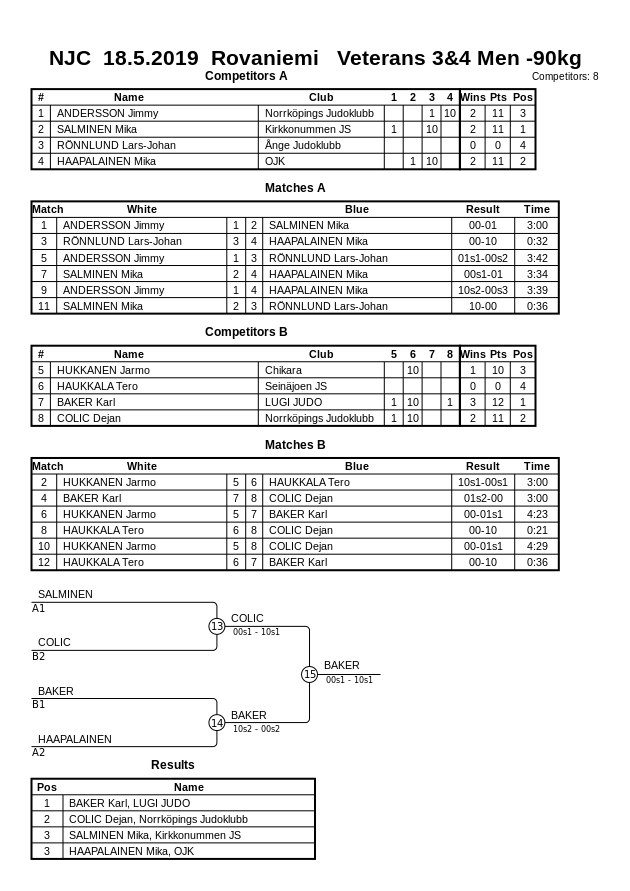 NJC 18.5.2019 Rovaniemi Veterans 3&4 Men -90kg

Competitors A

Competitors: 8

| # | Name | Club | 1 | 2 | 3 | 4 | Wins | Pts | Pos |
|---|---|---|---|---|---|---|---|---|---|
| 1 | ANDERSSON Jimmy | Norrköpings Judoklubb | | | 1 | 10 | 2 | 11 | 3 |
| 2 | SALMINEN Mika | Kirkkonummen JS | 1 | | 10 | | 2 | 11 | 1 |
| 3 | RÖNNLUND Lars-Johan | Ånge Judoklubb | | | | | 0 | 0 | 4 |
| 4 | HAAPALAINEN Mika | OJK | | 1 | 10 | | 2 | 11 | 2 |

Matches A

| Match | White | | | Blue | Result | Time |
|---|---|---|---|---|---|---|
| 1 | ANDERSSON Jimmy | 1 | 2 | SALMINEN Mika | 00-01 | 3:00 |
| 3 | RÖNNLUND Lars-Johan | 3 | 4 | HAAPALAINEN Mika | 00-10 | 0:32 |
| 5 | ANDERSSON Jimmy | 1 | 3 | RÖNNLUND Lars-Johan | 01s1-00s2 | 3:42 |
| 7 | SALMINEN Mika | 2 | 4 | HAAPALAINEN Mika | 00s1-01 | 3:34 |
| 9 | ANDERSSON Jimmy | 1 | 4 | HAAPALAINEN Mika | 10s2-00s3 | 3:39 |
| 11 | SALMINEN Mika | 2 | 3 | RÖNNLUND Lars-Johan | 10-00 | 0:36 |

Competitors B

| # | Name | Club | 5 | 6 | 7 | 8 | Wins | Pts | Pos |
|---|---|---|---|---|---|---|---|---|---|
| 5 | HUKKANEN Jarmo | Chikara | | 10 | | | 1 | 10 | 3 |
| 6 | HAUKKALA Tero | Seinäjoen JS | | | | | 0 | 0 | 4 |
| 7 | BAKER Karl | LUGI JUDO | 1 | 10 | | 1 | 3 | 12 | 1 |
| 8 | COLIC Dejan | Norrköpings Judoklubb | 1 | 10 | | | 2 | 11 | 2 |

Matches B

| Match | White | | | Blue | Result | Time |
|---|---|---|---|---|---|---|
| 2 | HUKKANEN Jarmo | 5 | 6 | HAUKKALA Tero | 10s1-00s1 | 3:00 |
| 4 | BAKER Karl | 7 | 8 | COLIC Dejan | 01s2-00 | 3:00 |
| 6 | HUKKANEN Jarmo | 5 | 7 | BAKER Karl | 00-01s1 | 4:23 |
| 8 | HAUKKALA Tero | 6 | 8 | COLIC Dejan | 00-10 | 0:21 |
| 10 | HUKKANEN Jarmo | 5 | 8 | COLIC Dejan | 00-01s1 | 4:29 |
| 12 | HAUKKALA Tero | 6 | 7 | BAKER Karl | 00-10 | 0:36 |

SALMINEN
A1
COLIC
B2
13
COLIC
00s1 - 10s1
BAKER
B1
HAAPALAINEN
A2
14
BAKER
10s2 - 00s2
15
BAKER
00s1 - 10s1

Results

| Pos | Name |
|---|---|
| 1 | BAKER Karl, LUGI JUDO |
| 2 | COLIC Dejan, Norrköpings Judoklubb |
| 3 | SALMINEN Mika, Kirkkonummen JS |
| 3 | HAAPALAINEN Mika, OJK |